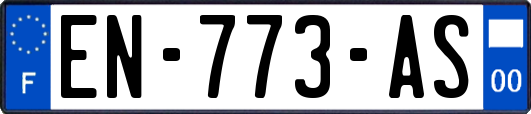 F
EN-773-AS
00